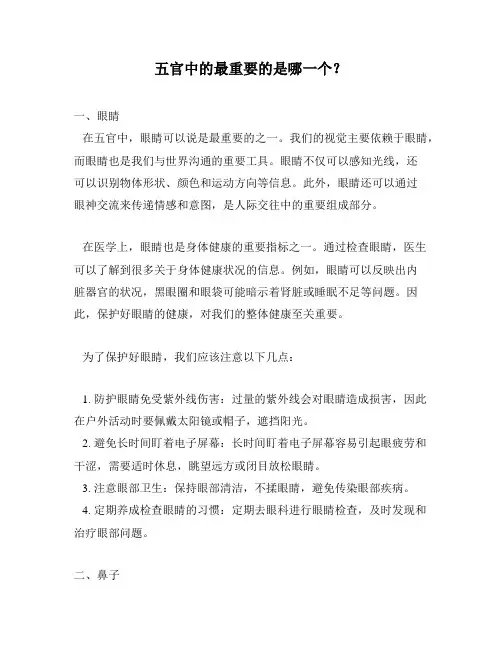 五官中的最重要的是哪一个？

一、眼睛

在五官中，眼睛可以说是最重要的之一。我们的视觉主要依赖于眼睛，而眼睛也是我们与世界沟通的重要工具。眼睛不仅可以感知光线，还可以识别物体形状、颜色和运动方向等信息。此外，眼睛还可以通过眼神交流来传递情感和意图，是人际交往中的重要组成部分。

在医学上，眼睛也是身体健康的重要指标之一。通过检查眼睛，医生可以了解到很多关于身体健康状况的信息。例如，眼睛可以反映出内脏器官的状况，黑眼圈和眼袋可能暗示着肾脏或睡眠不足等问题。因此，保护好眼睛的健康，对我们的整体健康至关重要。

为了保护好眼睛，我们应该注意以下几点：

1. 防护眼睛免受紫外线伤害：过量的紫外线会对眼睛造成损害，因此在户外活动时要佩戴太阳镜或帽子，遮挡阳光。
2. 避免长时间盯着电子屏幕：长时间盯着电子屏幕容易引起眼疲劳和干涩，需要适时休息，眺望远方或闭目放松眼睛。
3. 注意眼部卫生：保持眼部清洁，不揉眼睛，避免传染眼部疾病。
4. 定期养成检查眼睛的习惯：定期去眼科进行眼睛检查，及时发现和治疗眼部问题。

二、鼻子